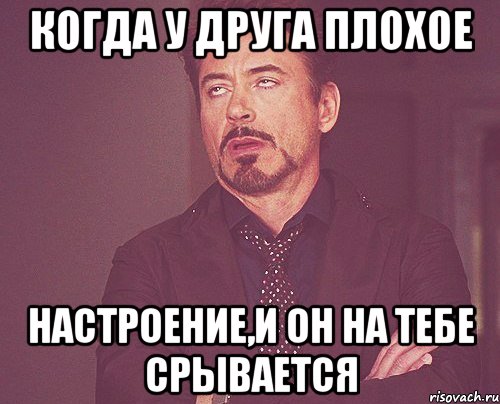 КОГДА У ДРУГА ПЛОХОЕ

НАСТРОЕНИЕ,И ОН НА ТЕБЕ СРЫВАЕТСЯ

risovach.ru